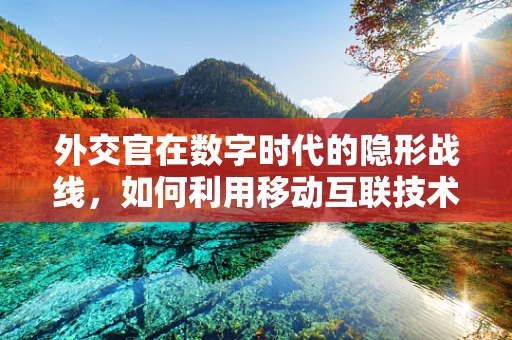 外交官在数字时代的隐形战线，如何利用移动互联技术